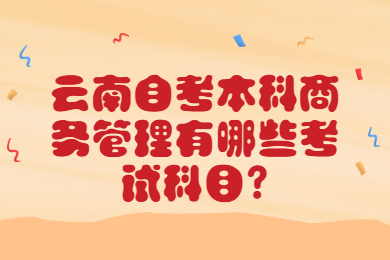 云南自考本科商务管理有哪些考试科目?